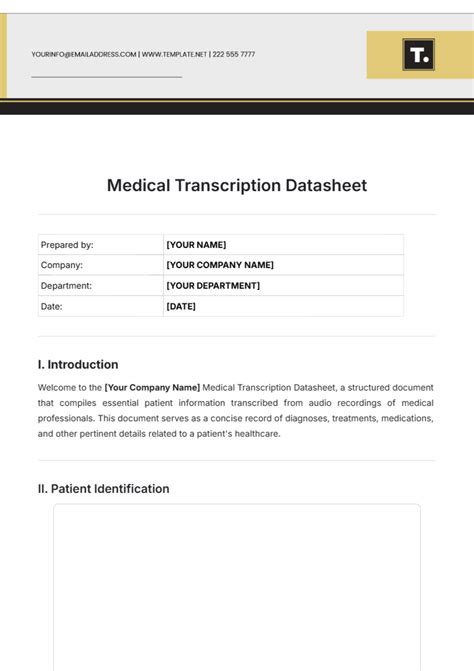 YOURINFO@EMAILADDRESS.COM | WWW.TEMPLATE.NET | 222 555 7777

T.

Medical Transcription Datasheet

| Prepared by: | [YOUR NAME] |
|---|---|
| Company: | [YOUR COMPANY NAME] |
| Department: | [YOUR DEPARTMENT] |
| Date: | [DATE] |

I. Introduction

Welcome to the [Your Company Name] Medical Transcription Datasheet, a structured document that compiles essential patient information transcribed from audio recordings of medical professionals. This document serves as a concise record of diagnoses, treatments, medications, and other pertinent details related to a patient's healthcare.

II. Patient Identification